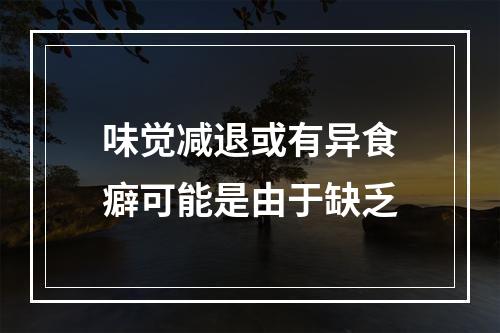 味觉减退或有异食癖可能是由于缺乏